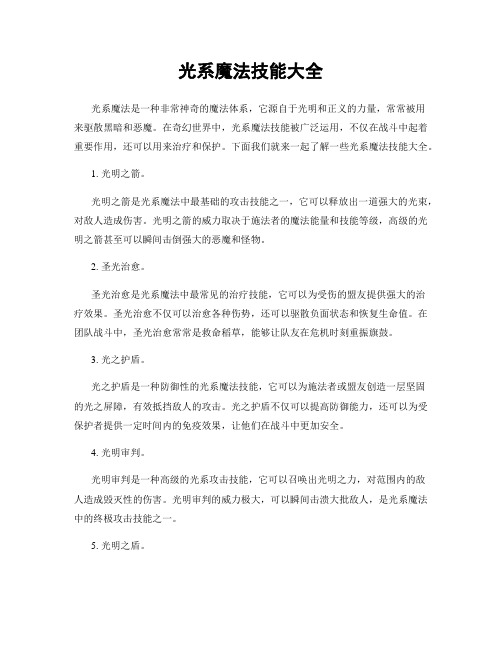 光系魔法技能大全

光系魔法是一种非常神奇的魔法体系，它源自于光明和正义的力量，常常被用来驱散黑暗和恶魔。在奇幻世界中，光系魔法技能被广泛运用，不仅在战斗中起着重要作用，还可以用来治疗和保护。下面我们就来一起了解一些光系魔法技能大全。

1. 光明之箭。

光明之箭是光系魔法中最基础的攻击技能之一，它可以释放出一道强大的光束，对敌人造成伤害。光明之箭的威力取决于施法者的魔法能量和技能等级，高级的光明之箭甚至可以瞬间击倒强大的恶魔和怪物。

2. 圣光治愈。

圣光治愈是光系魔法中最常见的治疗技能，它可以为受伤的盟友提供强大的治疗效果。圣光治愈不仅可以治愈各种伤势，还可以驱散负面状态和恢复生命值。在团队战斗中，圣光治愈常常是救命稻草，能够让队友在危机时刻重振旗鼓。

3. 光之护盾。

光之护盾是一种防御性的光系魔法技能，它可以为施法者或盟友创造一层坚固的光之屏障，有效抵挡敌人的攻击。光之护盾不仅可以提高防御能力，还可以为受保护者提供一定时间内的免疫效果，让他们在战斗中更加安全。

4. 光明审判。

光明审判是一种高级的光系攻击技能，它可以召唤出光明之力，对范围内的敌人造成毁灭性的伤害。光明审判的威力极大，可以瞬间击溃大批敌人，是光系魔法中的终极攻击技能之一。

5. 光明之盾。